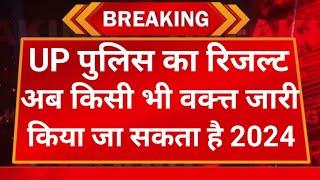 BREAKING

UP पुलिस का रिजल्ट अब किसी भी वक्त जारी किया जा सकता है 2024